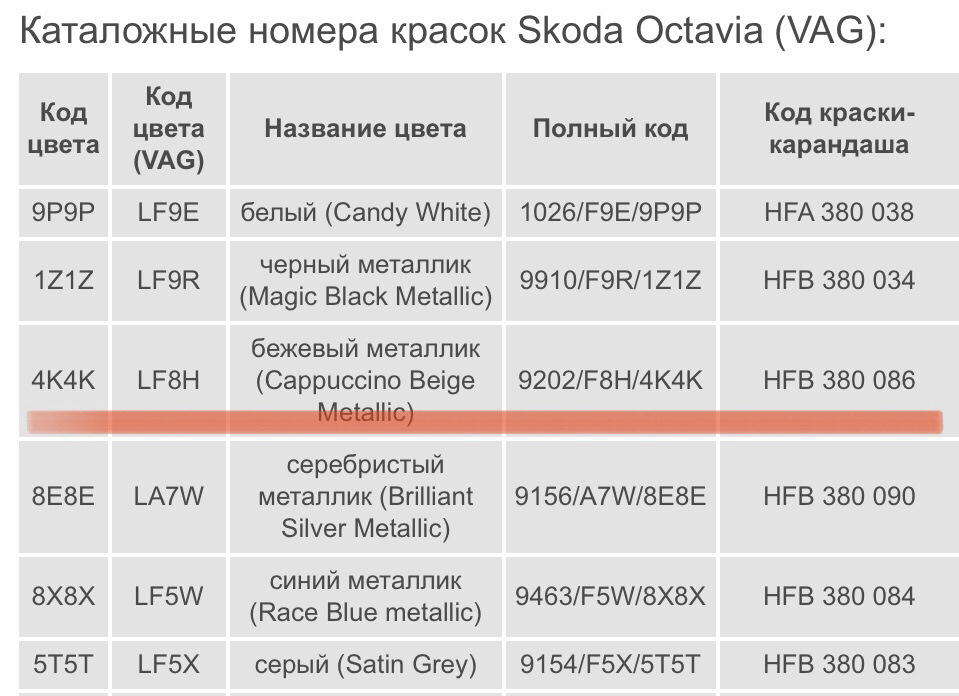 Каталожные номера красок Skoda Octavia (VAG):

| Код цвета | Код цвета (VAG) | Название цвета | Полный код | Код краски-карандаша |
|---|---|---|---|---|
| 9P9P | LF9E | белый (Candy White) | 1026/F9E/9P9P | HFA 380 038 |
| 1Z1Z | LF9R | черный металлик (Magic Black Metallic) | 9910/F9R/1Z1Z | HFB 380 034 |
| 4K4K | LF8H | бежевый металлик (Cappuccino Beige Metallic) | 9202/F8H/4K4K | HFB 380 086 |
| 8E8E | LA7W | серебристый металлик (Brilliant Silver Metallic) | 9156/A7W/8E8E | HFB 380 090 |
| 8X8X | LF5W | синий металлик (Race Blue metallic) | 9463/F5W/8X8X | HFB 380 084 |
| 5T5T | LF5X | серый (Satin Grey) | 9154/F5X/5T5T | HFB 380 083 |